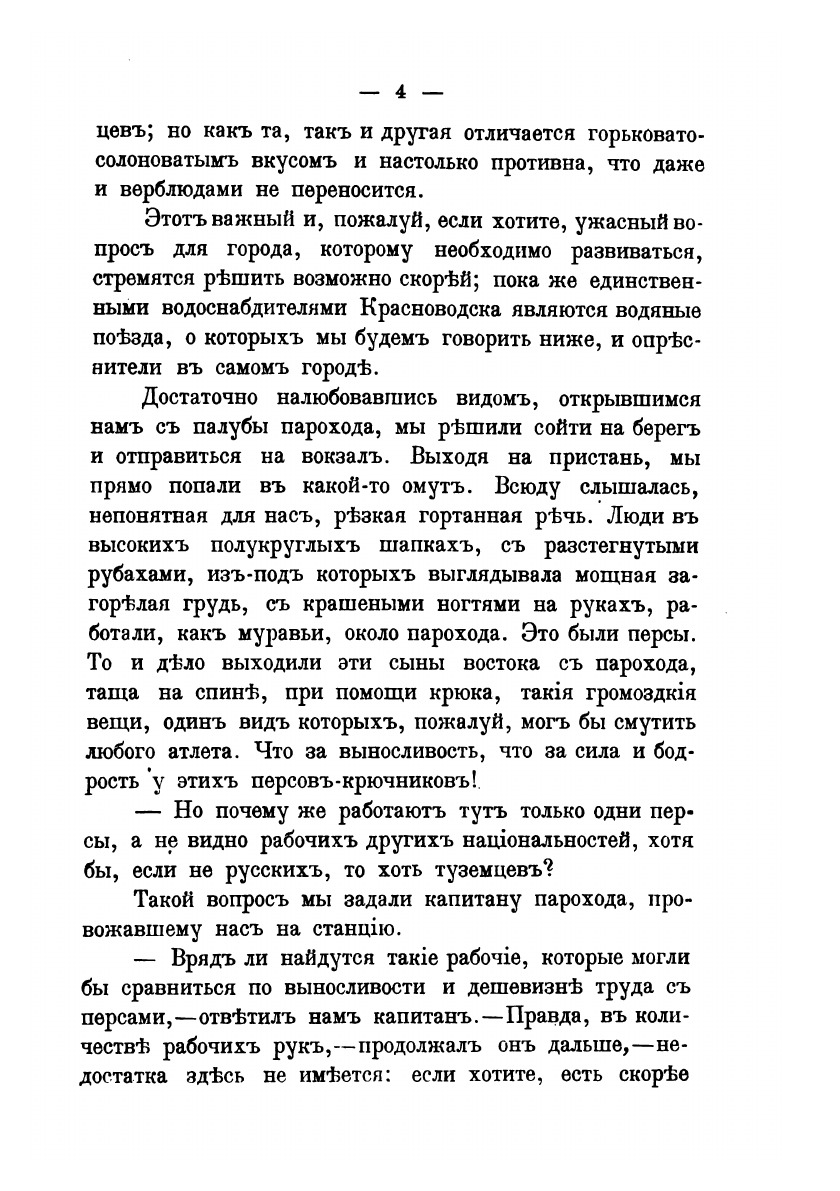 — 4 —

цевъ; но какъ та, такъ и другая отличается горьковато-солоноватымъ вкусомъ и настолько противна, что даже и верблюдами не переносится.

Этотъ важный и, пожалуй, если хотите, ужасный вопросъ для города, которому необходимо развиваться, стремятся рѣшить возможно скорѣй; пока же единственными водоснабдителями Красноводска являются водяные поѣзда, о которыхъ мы будемъ говорить ниже, и опрѣснители въ самомъ городѣ.

Достаточно налюбовавшись видомъ, открывшимся намъ съ палубы парохода, мы рѣшили сойти на берегъ и отправиться на вокзалъ. Выходя на пристань, мы прямо попали въ какой-то омутъ. Всюду слышалась, непонятная для насъ, рѣзкая гортанная рѣчь. Люди въ высокихъ полукруглыхъ шапкахъ, съ разстегнутыми рубахами, изъ-подъ которыхъ выглядывала мощная загорѣлая грудь, съ крашеными ногтями на рукахъ, работали, какъ муравьи, около парохода. Это были персы. То и дѣло выходили эти сыны востока съ парохода, таща на спинѣ, при помощи крюка, такія громоздкія вещи, одинъ видъ которыхъ, пожалуй, могъ бы смутить любого атлета. Что за выносливость, что за сила и бодрость у этихъ персовъ-крючниковъ!

— Но почему же работаютъ тутъ только одни персы, а не видно рабочихъ другихъ національностей, хотя бы, если не русскихъ, то хоть туземцевъ?

Такой вопросъ мы задали капитану парохода, провожавшему насъ на станцію.

— Врядъ ли найдутся такіе рабочіе, которые могли бы сравниться по выносливости и дешевизнѣ труда съ персами,—отвѣтилъ намъ капитанъ.—Правда, въ количествѣ рабочихъ рукъ,—продолжалъ онъ дальше,—недостатка здѣсь не имѣется: если хотите, есть скорѣе